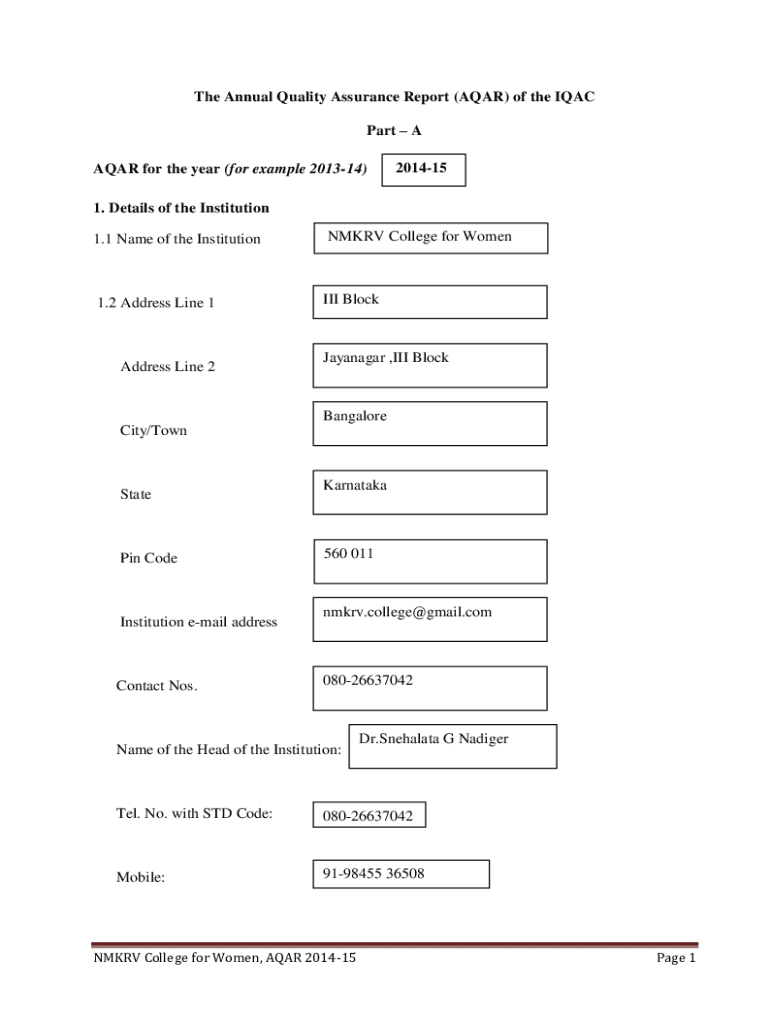 The Annual Quality Assurance Report (AQAR) of the IQAC

Part – A

AQAR for the year (for example 2013-14) 2014-15

1. Details of the Institution

1.1 Name of the Institution NMKRV College for Women

1.2 Address Line 1 III Block

Address Line 2 Jayanagar ,III Block

City/Town Bangalore

State Karnataka

Pin Code 560 011

Institution e-mail address nmkrv.college@gmail.com

Contact Nos. 080-26637042

Name of the Head of the Institution: Dr.Snehalata G Nadiger

Tel. No. with STD Code: 080-26637042

Mobile: 91-98455 36508

NMKRV College for Women, AQAR 2014-15 Page 1